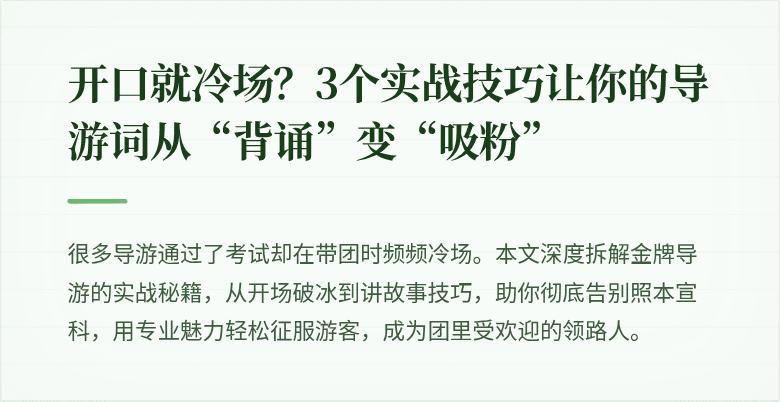 开口就冷场？3个实战技巧让你的导游词从“背诵”变“吸粉”

很多导游通过了考试却在带团时频频冷场。本文深度拆解金牌导游的实战秘籍，从开场破冰到讲故事技巧，助你彻底告别照本宣科，用专业魅力轻松征服游客，成为团里受欢迎的领路人。